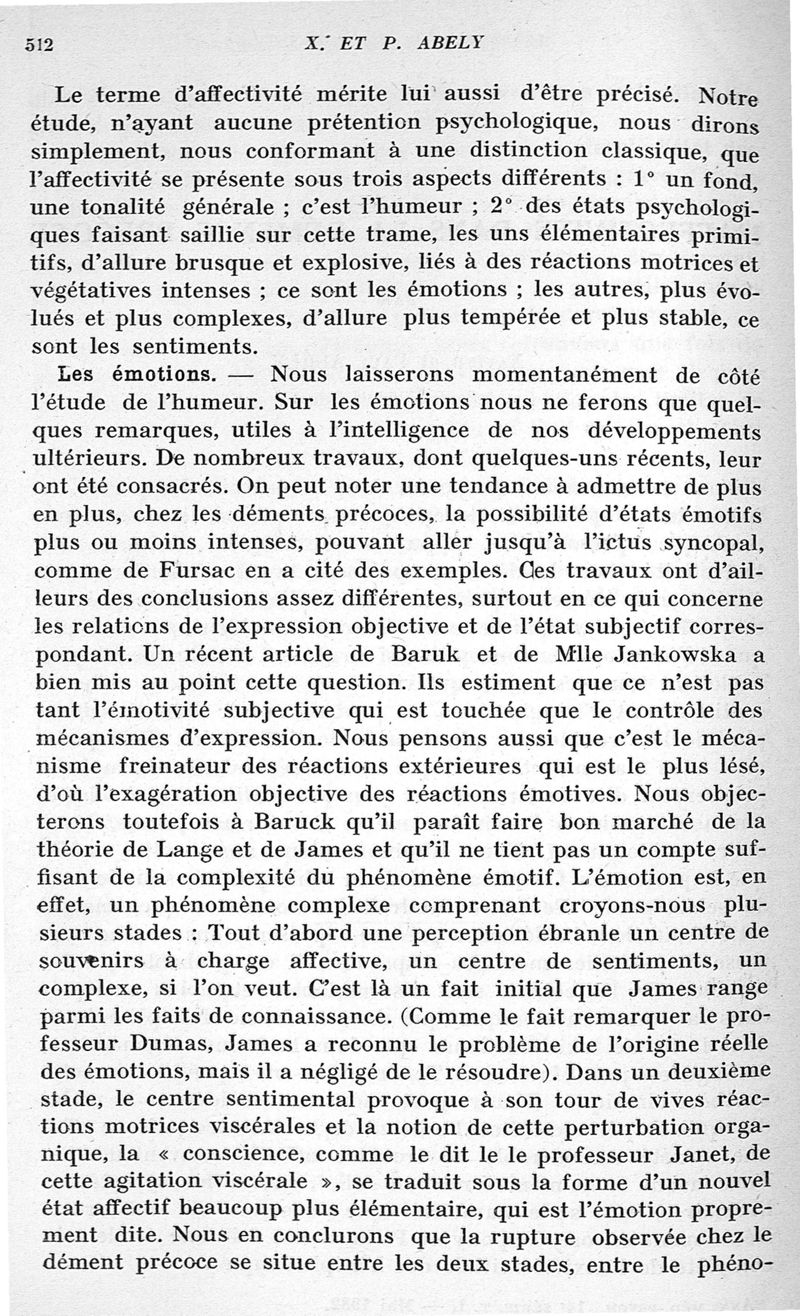 512 X. ET P. ABELY

Le terme d'affectivité mérite lui aussi d'être précisé. Notre étude, n'ayant aucune prétention psychologique, nous dirons simplement, nous conformant à une distinction classique, que l'affectivité se présente sous trois aspects différents : 1° un fond, une tonalité générale ; c'est l'humeur ; 2° des états psychologiques faisant saillie sur cette trame, les uns élémentaires primitifs, d'allure brusque et explosive, liés à des réactions motrices et végétatives intenses ; ce sont les émotions ; les autres, plus évolués et plus complexes, d'allure plus tempérée et plus stable, ce sont les sentiments.

Les émotions. — Nous laisserons momentanément de côté l'étude de l'humeur. Sur les émotions nous ne ferons que quelques remarques, utiles à l'intelligence de nos développements ultérieurs. De nombreux travaux, dont quelques-uns récents, leur ont été consacrés. On peut noter une tendance à admettre de plus en plus, chez les déments précoces, la possibilité d'états émotifs plus ou moins intenses, pouvant aller jusqu'à l'ictus syncopal, comme de Fursac en a cité des exemples. Ces travaux ont d'ailleurs des conclusions assez différentes, surtout en ce qui concerne les relations de l'expression objective et de l'état subjectif correspondant. Un récent article de Baruk et de Mlle Jankowska a bien mis au point cette question. Ils estiment que ce n'est pas tant l'émotivité subjective qui est touchée que le contrôle des mécanismes d'expression. Nous pensons aussi que c'est le mécanisme freinateur des réactions extérieures qui est le plus lésé, d'où l'exagération objective des réactions émotives. Nous objecterons toutefois à Baruck qu'il paraît faire bon marché de la théorie de Lange et de James et qu'il ne tient pas un compte suffisant de la complexité du phénomène émotif. L'émotion est, en effet, un phénomène complexe comprenant croyons-nous plusieurs stades : Tout d'abord une perception ébranle un centre de souvenirs à charge affective, un centre de sentiments, un complexe, si l'on veut. C'est là un fait initial que James range parmi les faits de connaissance. (Comme le fait remarquer le professeur Dumas, James a reconnu le problème de l'origine réelle des émotions, mais il a négligé de le résoudre). Dans un deuxième stade, le centre sentimental provoque à son tour de vives réactions motrices viscérales et la notion de cette perturbation organique, la « conscience, comme le dit le le professeur Janet, de cette agitation viscérale », se traduit sous la forme d'un nouvel état affectif beaucoup plus élémentaire, qui est l'émotion proprement dite. Nous en conclurons que la rupture observée chez le dément précoce se situe entre les deux stades, entre le phéno-